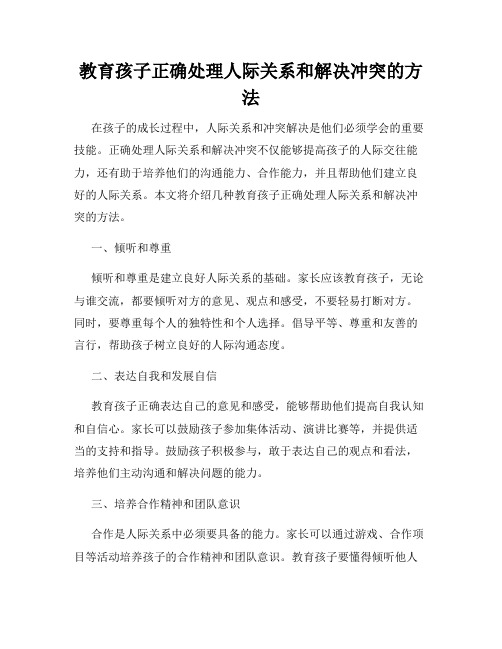 教育孩子正确处理人际关系和解决冲突的方法

在孩子的成长过程中，人际关系和冲突解决是他们必须学会的重要技能。正确处理人际关系和解决冲突不仅能够提高孩子的人际交往能力，还有助于培养他们的沟通能力、合作能力，并且帮助他们建立良好的人际关系。本文将介绍几种教育孩子正确处理人际关系和解决冲突的方法。

一、倾听和尊重

倾听和尊重是建立良好人际关系的基础。家长应该教育孩子，无论与谁交流，都要倾听对方的意见、观点和感受，不要轻易打断对方。同时，要尊重每个人的独特性和个人选择。倡导平等、尊重和友善的言行，帮助孩子树立良好的人际沟通态度。

二、表达自我和发展自信

教育孩子正确表达自己的意见和感受，能够帮助他们提高自我认知和自信心。家长可以鼓励孩子参加集体活动、演讲比赛等，并提供适当的支持和指导。鼓励孩子积极参与，敢于表达自己的观点和看法，培养他们主动沟通和解决问题的能力。

三、培养合作精神和团队意识

合作是人际关系中必须要具备的能力。家长可以通过游戏、合作项目等活动培养孩子的合作精神和团队意识。教育孩子要懂得倾听他人